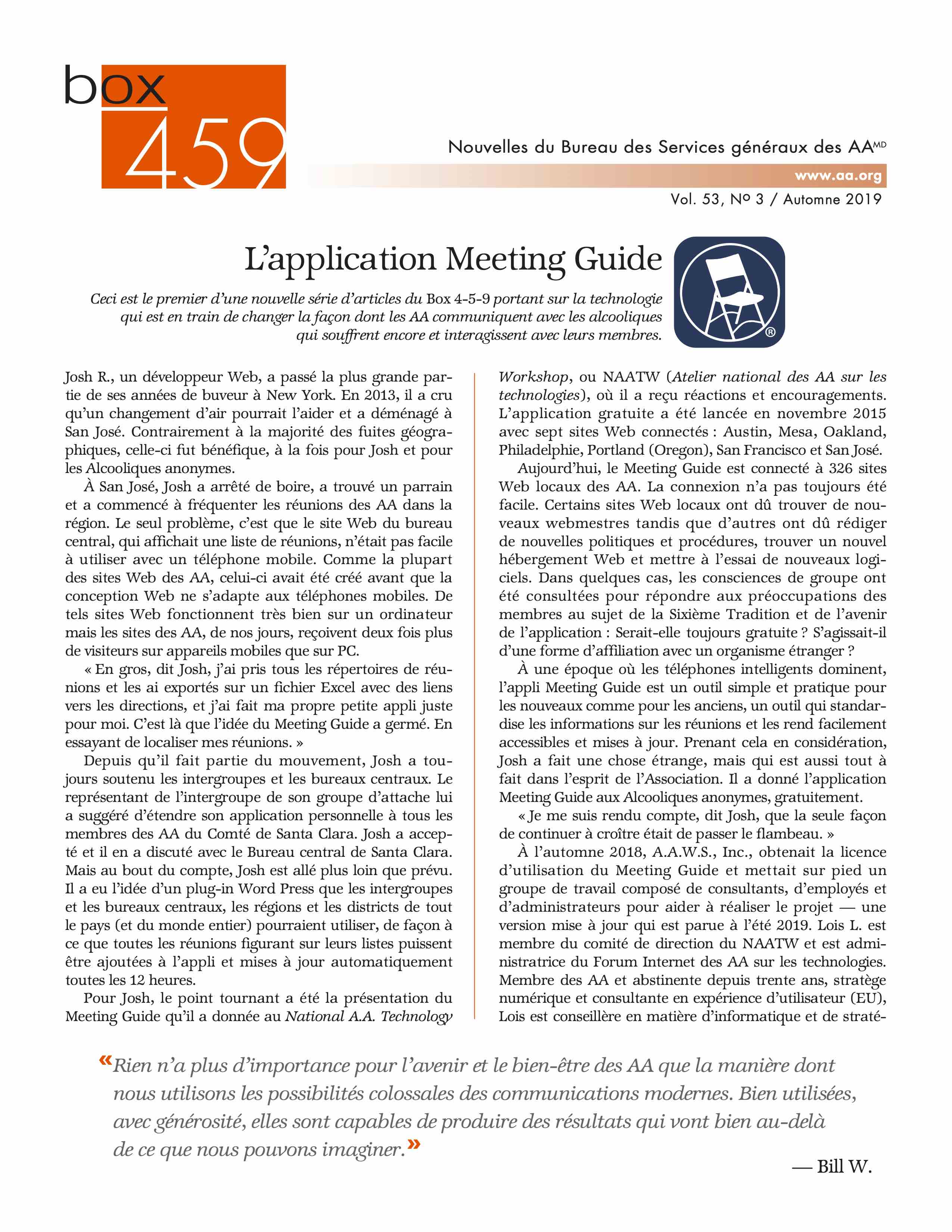 box 459

Nouvelles du Bureau des Services généraux des AA$^{MD}$

www.aa.org

Vol. 53, Nº 3 / Automne 2019

L'application Meeting Guide

Ceci est le premier d'une nouvelle série d'articles du Box 4-5-9 portant sur la technologie qui est en train de changer la façon dont les AA communiquent avec les alcooliques qui souffrent encore et interagissent avec leurs membres.

®

Josh R., un développeur Web, a passé la plus grande partie de ses années de buveur à New York. En 2013, il a cru qu'un changement d'air pourrait l'aider et a déménagé à San José. Contrairement à la majorité des fuites géographiques, celle-ci fut bénéfique, à la fois pour Josh et pour les Alcooliques anonymes.

À San José, Josh a arrêté de boire, a trouvé un parrain et a commencé à fréquenter les réunions des AA dans la région. Le seul problème, c'est que le site Web du bureau central, qui affichait une liste de réunions, n'était pas facile à utiliser avec un téléphone mobile. Comme la plupart des sites Web des AA, celui-ci avait été créé avant que la conception Web ne s'adapte aux téléphones mobiles. De tels sites Web fonctionnent très bien sur un ordinateur mais les sites des AA, de nos jours, reçoivent deux fois plus de visiteurs sur appareils mobiles que sur PC.

« En gros, dit Josh, j'ai pris tous les répertoires de réunions et les ai exportés sur un fichier Excel avec des liens vers les directions, et j'ai fait ma propre petite appli juste pour moi. C'est là que l'idée du Meeting Guide a germé. En essayant de localiser mes réunions. »

Depuis qu'il fait partie du mouvement, Josh a toujours soutenu les intergroupes et les bureaux centraux. Le représentant de l'intergroupe de son groupe d'attache lui a suggéré d'étendre son application personnelle à tous les membres des AA du Comté de Santa Clara. Josh a accepté et il en a discuté avec le Bureau central de Santa Clara. Mais au bout du compte, Josh est allé plus loin que prévu. Il a eu l'idée d'un plug-in Word Press que les intergroupes et les bureaux centraux, les régions et les districts de tout le pays (et du monde entier) pourraient utiliser, de façon à ce que toutes les réunions figurant sur leurs listes puissent être ajoutées à l'appli et mises à jour automatiquement toutes les 12 heures.

Pour Josh, le point tournant a été la présentation du Meeting Guide qu'il a donnée au National A.A. Technology Workshop, ou NAATW (Atelier national des AA sur les technologies), où il a reçu réactions et encouragements. L'application gratuite a été lancée en novembre 2015 avec sept sites Web connectés : Austin, Mesa, Oakland, Philadelphie, Portland (Oregon), San Francisco et San José.

Aujourd'hui, le Meeting Guide est connecté à 326 sites Web locaux des AA. La connexion n'a pas toujours été facile. Certains sites Web locaux ont dû trouver de nouveaux webmestres tandis que d'autres ont dû rédiger de nouvelles politiques et procédures, trouver un nouvel hébergement Web et mettre à l'essai de nouveaux logiciels. Dans quelques cas, les consciences de groupe ont été consultées pour répondre aux préoccupations des membres au sujet de la Sixième Tradition et de l'avenir de l'application : Serait-elle toujours gratuite ? S'agissait-il d'une forme d'affiliation avec un organisme étranger ?

À une époque où les téléphones intelligents dominent, l'appli Meeting Guide est un outil simple et pratique pour les nouveaux comme pour les anciens, un outil qui standardise les informations sur les réunions et les rend facilement accessibles et mises à jour. Prenant cela en considération, Josh a fait une chose étrange, mais qui est aussi tout à fait dans l'esprit de l'Association. Il a donné l'application Meeting Guide aux Alcooliques anonymes, gratuitement.

« Je me suis rendu compte, dit Josh, que la seule façon de continuer à croître était de passer le flambeau. »

À l'automne 2018, A.A.W.S., Inc., obtenait la licence d'utilisation du Meeting Guide et mettait sur pied un groupe de travail composé de consultants, d'employés et d'administrateurs pour aider à réaliser le projet — une version mise à jour qui est parue à l'été 2019. Lois L. est membre du comité de direction du NAATW et est administratrice du Forum Internet des AA sur les technologies. Membre des AA et abstinente depuis trente ans, stratège numérique et consultante en expérience d'utilisateur (EU), Lois est conseillère en matière d'informatique et de straté-

« Rien n'a plus d'importance pour l'avenir et le bien-être des AA que la manière dont nous utilisons les possibilités colossales des communications modernes. Bien utilisées, avec générosité, elles sont capables de produire des résultats qui vont bien au-delà de ce que nous pouvons imaginer. »

— Bill W.